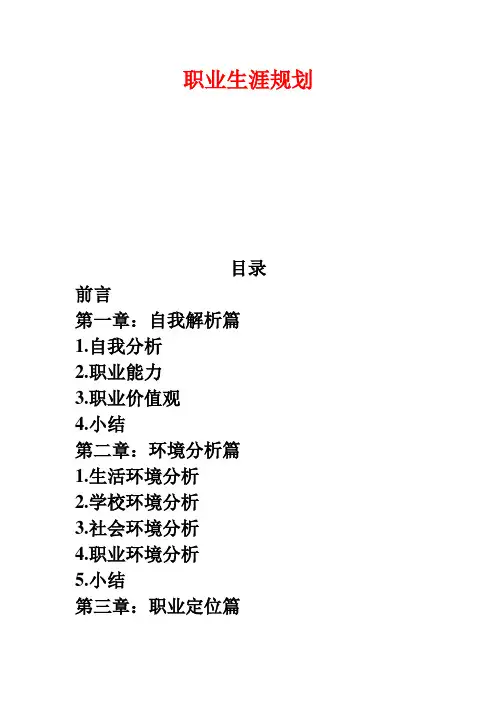 职业生涯规划

目录

前言

第一章：自我解析篇

1.自我分析

2.职业能力

3.职业价值观

4.小结

第二章：环境分析篇

1.生活环境分析

2.学校环境分析

3.社会环境分析

4.职业环境分析

5.小结

第三章：职业定位篇